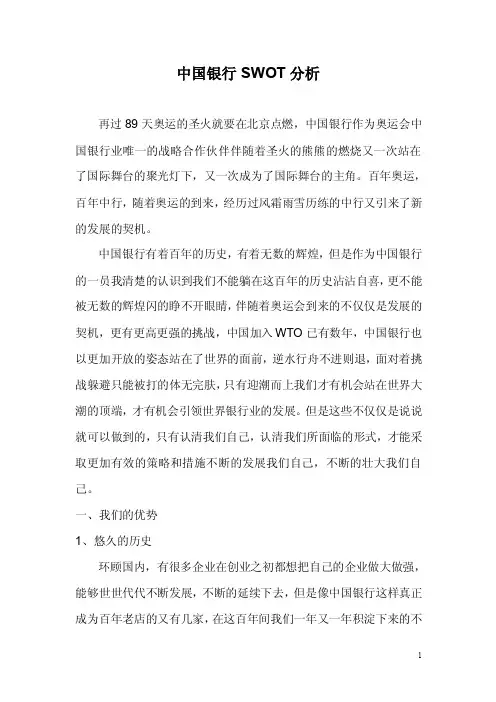 中国银行 SWOT 分析

再过 89 天奥运的圣火就要在北京点燃，中国银行作为奥运会中国银行业唯一的战略合作伙伴伴随着圣火的熊熊的燃烧又一次站在了国际舞台的聚光灯下，又一次成为了国际舞台的主角。百年奥运，百年中行，随着奥运的到来，经历过风霜雨雪历练的中行又引来了新的发展的契机。

中国银行有着百年的历史，有着无数的辉煌，但是作为中国银行的一员我清楚的认识到我们不能躺在这百年的历史沾沾自喜，更不能被无数的辉煌闪的睁不开眼睛，伴随着奥运会到来的不仅仅是发展的契机，更有更高更强的挑战，中国加入 WTO 已有数年，中国银行也以更加开放的姿态站在了世界的面前，逆水行舟不进则退，面对着挑战躲避只能被打的体无完肤，只有迎潮而上我们才有机会站在世界大潮的顶端，才有机会引领世界银行业的发展。但是这些不仅仅是说说就可以做到的，只有认清我们自己，认清我们所面临的形式，才能采取更加有效的策略和措施不断的发展我们自己，不断的壮大我们自己。

一、我们的优势

1、悠久的历史

环顾国内，有很多企业在创业之初都想把自己的企业做大做强，能够世世代代不断发展，不断的延续下去，但是像中国银行这样真正成为百年老店的又有几家，在这百年间我们一年又一年积淀下来的不

1